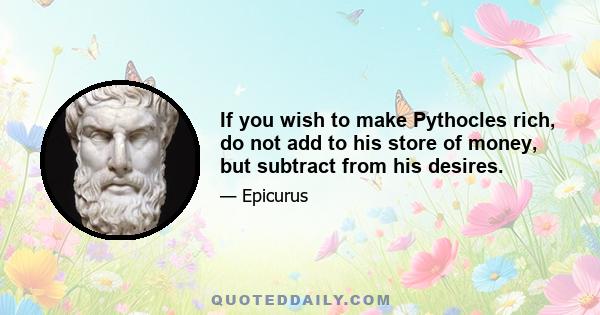 If you wish to make Pythocles rich, do not add to his store of money, but subtract from his desires.

— Epicurus

QUOTEDDAILY.COM